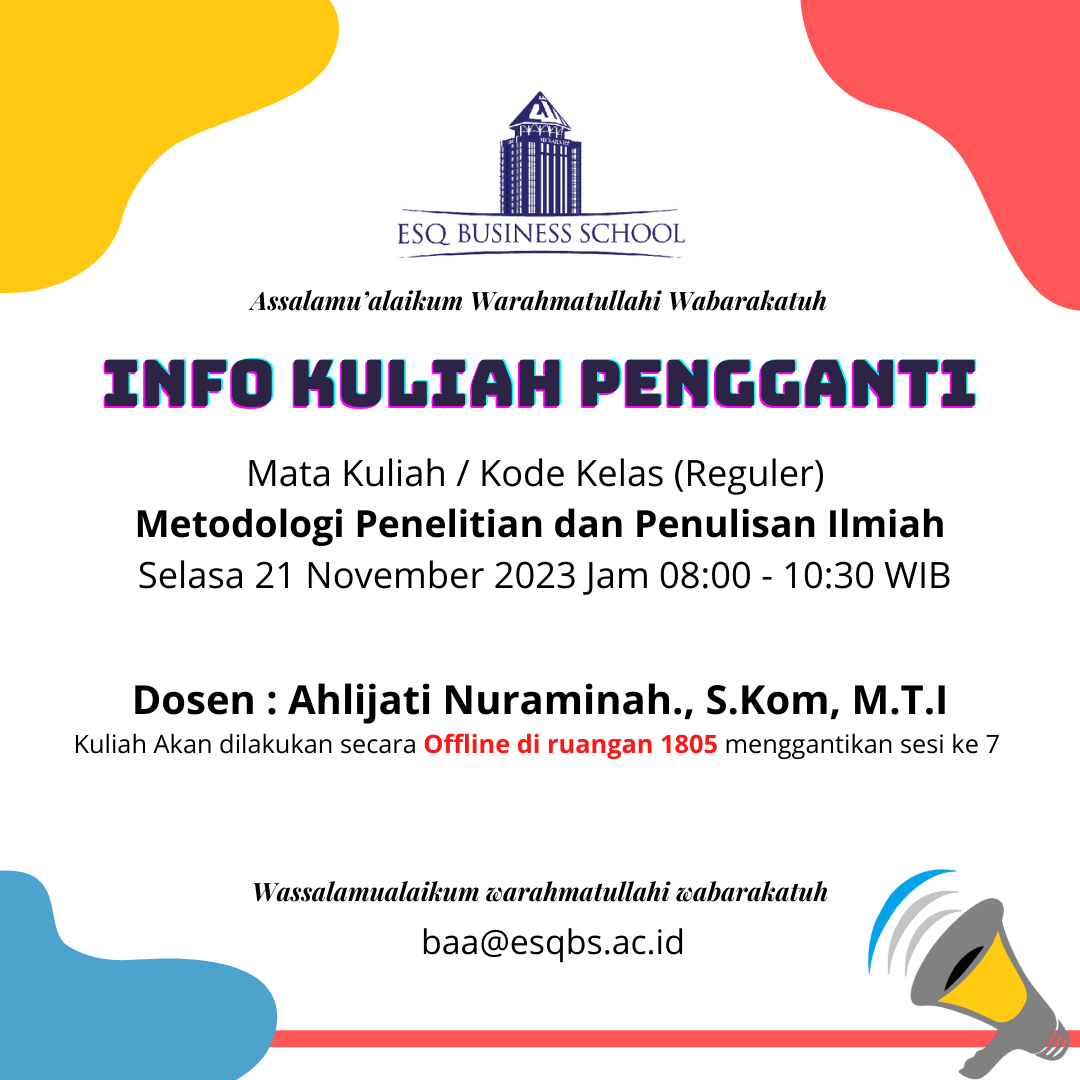 ESQ BUSINESS SCHOOL

Assalamu'alaikum Warahmatullahi Wabarakatuh

INFO KULIAH PENGGANTI

Mata Kuliah / Kode Kelas (Reguler)
Metodologi Penelitian dan Penulisan Ilmiah
Selasa 21 November 2023 Jam 08:00 - 10:30 WIB

Dosen : Ahlijati Nuraminah., S.Kom, M.T.I
Kuliah Akan dilakukan secara Offline di ruangan 1805 menggantikan sesi ke 7

Wassalamualaikum warahmatullahi wabarakatuh
baa@esqbs.ac.id